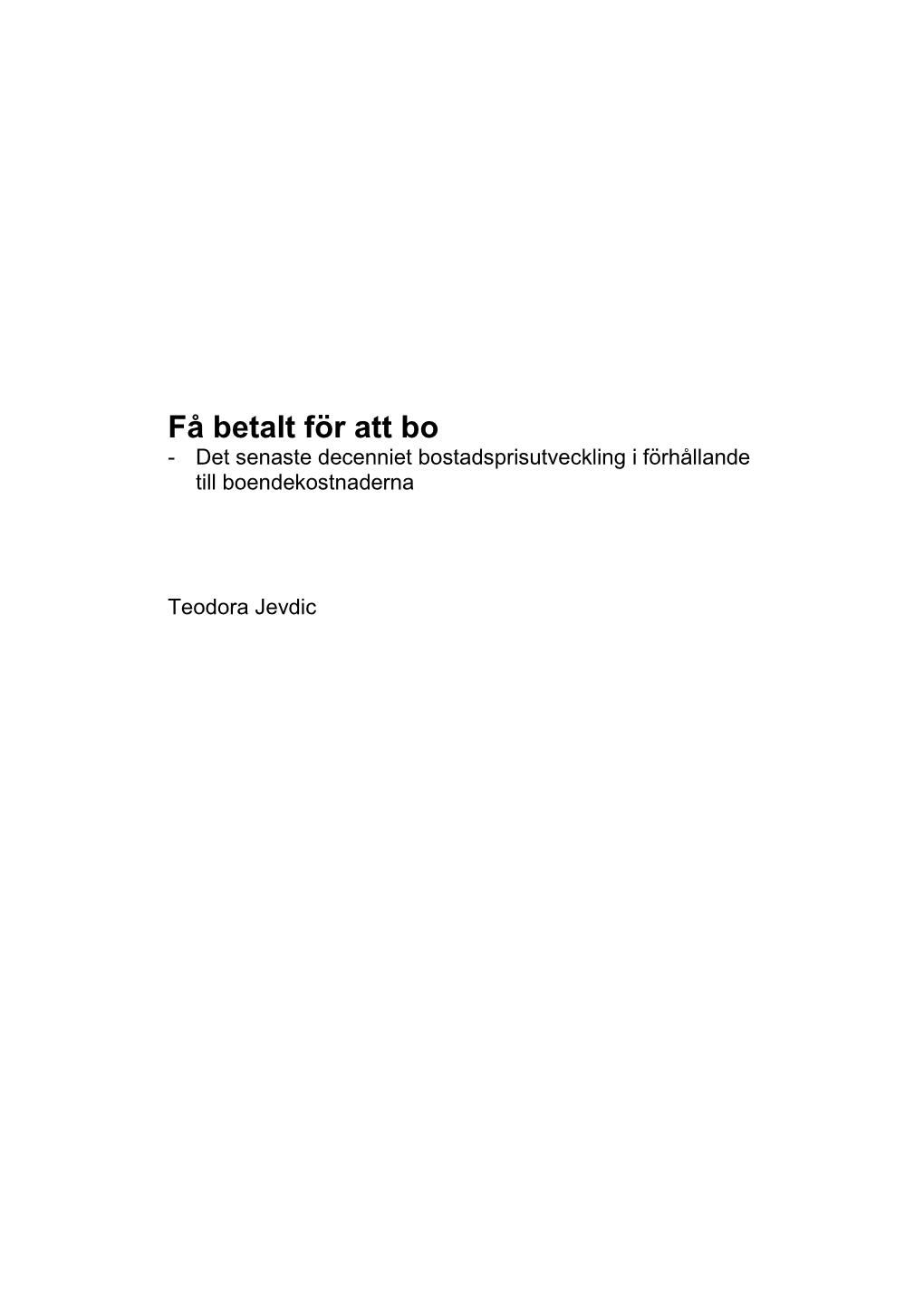 Få betalt för att bo

- Det senaste decenniet bostadsprisutveckling i förhållande till boendekostnaderna

Teodora Jevdic